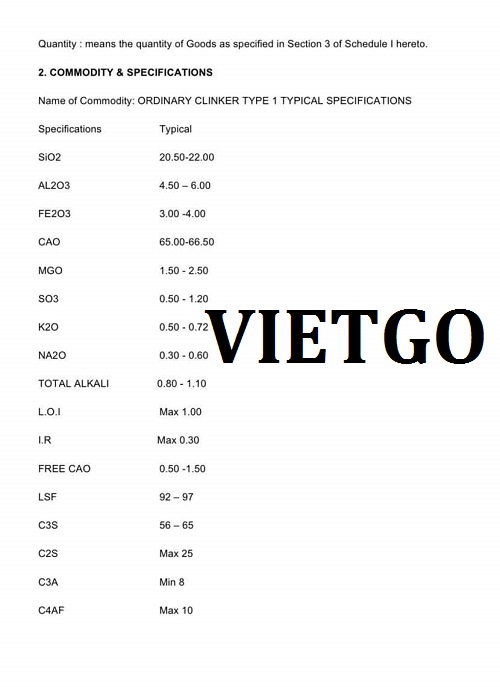 Quantity : means the quantity of Goods as specified in Section 3 of Schedule I hereto.

2. COMMODITY & SPECIFICATIONS

Name of Commodity: ORDINARY CLINKER TYPE 1 TYPICAL SPECIFICATIONS

| Specifications | Typical |
|---|---|
| SiO2 | 20.50-22.00 |
| AL2O3 | 4.50 – 6.00 |
| FE2O3 | 3.00 -4.00 |
| CAO | 65.00-66.50 |
| MGO | 1.50 - 2.50 |
| SO3 | 0.50 - 1.20 |
| K2O | 0.50 - 0.72 |
| NA2O | 0.30 - 0.60 |
| TOTAL ALKALI | 0.80 - 1.10 |
| L.O.I | Max 1.00 |
| I.R | Max 0.30 |
| FREE CAO | 0.50 -1.50 |
| LSF | 92 – 97 |
| C3S | 56 – 65 |
| C2S | Max 25 |
| C3A | Min 8 |
| C4AF | Max 10 |

VIETGO